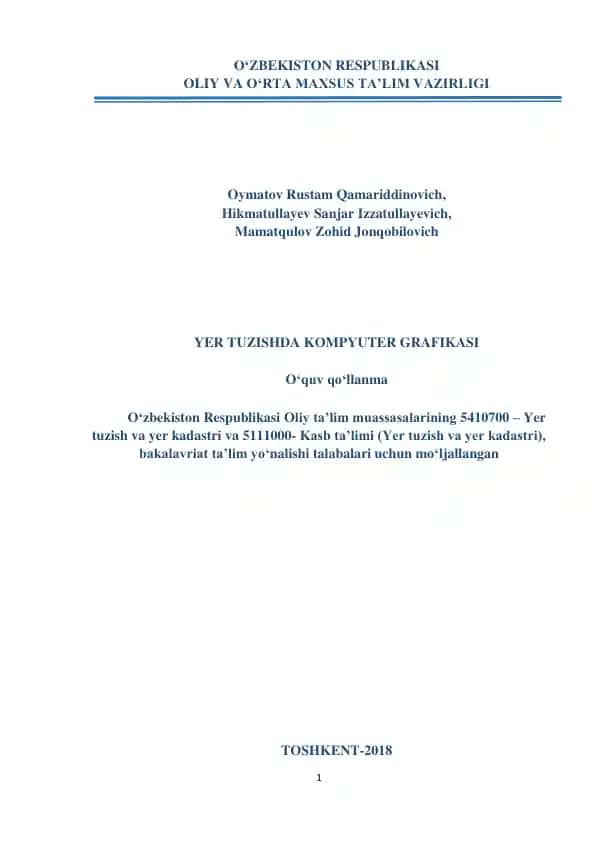 O‘ZBEKISTON RESPUBLIKASI
OLIY VA O‘RTA MAXSUS TA’LIM VAZIRLIGI

Oymatov Rustam Qamariddinovich,
Hikmatullayev Sanjar Izzatullayevich,
Mamatqulov Zohid Jonqobilovich

YER TUZISHDA KOMPYUTER GRAFIKASI

O‘quv qo‘llanma

O‘zbekiston Respublikasi Oliy ta’lim muassasalarining 5410700 – Yer tuzish va yer kadastri va 5111000- Kasb ta’limi (Yer tuzish va yer kadastri), bakalavriat ta’lim yo‘nalishi talabalari uchun mo‘ljallangan

TOSHKENT-2018

1